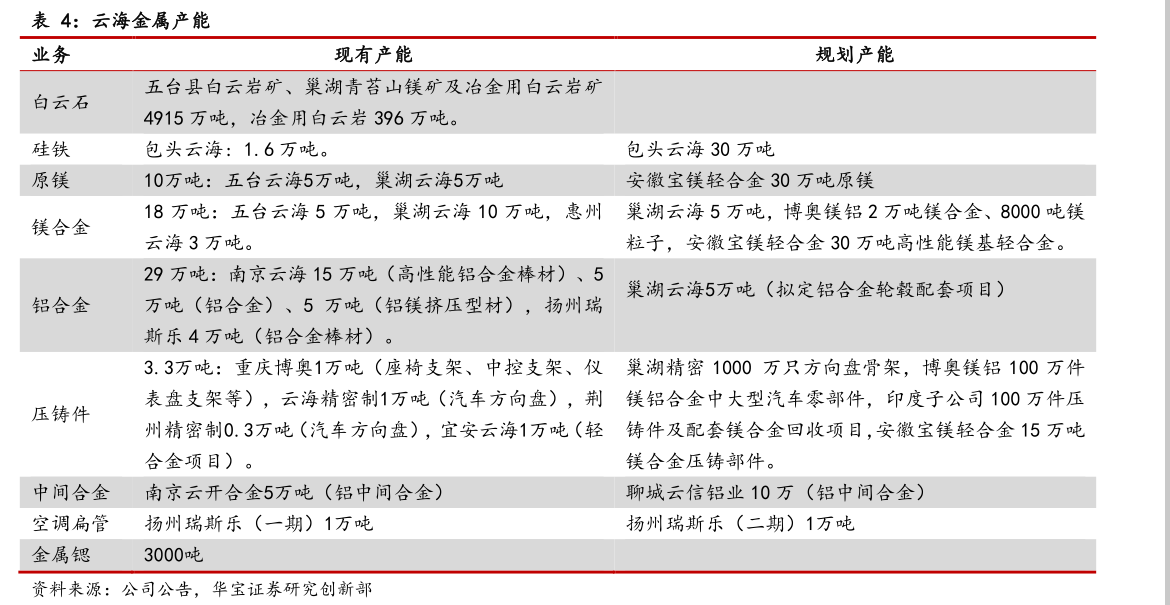 表 4：云海金属产能

| 业务 | 现有产能 | 规划产能 |
|---|---|---|
| 白云石 | 五台县白云岩矿、巢湖青苔山镁矿及冶金用白云岩矿 4915 万吨，冶金用白云岩 396 万吨。 | |
| 硅铁 | 包头云海：1.6 万吨。 | 包头云海 30 万吨 |
| 原镁 | 10万吨：五台云海5万吨，巢湖云海5万吨 | 安徽宝镁轻合金 30 万吨原镁 |
| 镁合金 | 18 万吨：五台云海 5 万吨，巢湖云海 10 万吨，惠州云海 3 万吨。 | 巢湖云海 5 万吨，博奥镁铝 2 万吨镁合金、8000 吨镁粒子，安徽宝镁轻合金 30 万吨高性能镁基轻合金。 |
| 铝合金 | 29 万吨：南京云海 15 万吨（高性能铝合金棒材）、5 万吨（铝合金）、5 万吨（铝镁挤压型材），扬州瑞斯乐 4 万吨（铝合金棒材）。 | 巢湖云海5万吨（拟定铝合金轮毂配套项目） |
| 压铸件 | 3.3万吨：重庆博奥1万吨（座椅支架、中控支架、仪表盘支架等），云海精密制1万吨（汽车方向盘），荆州精密制0.3万吨（汽车方向盘），宜安云海1万吨（轻合金项目）。 | 巢湖精密 1000 万只方向盘骨架，博奥镁铝 100 万件镁铝合金中大型汽车零部件，印度子公司 100 万件压铸件及配套镁合金回收项目，安徽宝镁轻合金 15 万吨镁合金压铸部件。 |
| 中间合金 | 南京云开合金5万吨（铝中间合金） | 聊城云信铝业 10 万（铝中间合金） |
| 空调扁管 | 扬州瑞斯乐（一期）1万吨 | 扬州瑞斯乐（二期）1万吨 |
| 金属锶 | 3000吨 | |

资料来源：公司公告，华宝证券研究创新部